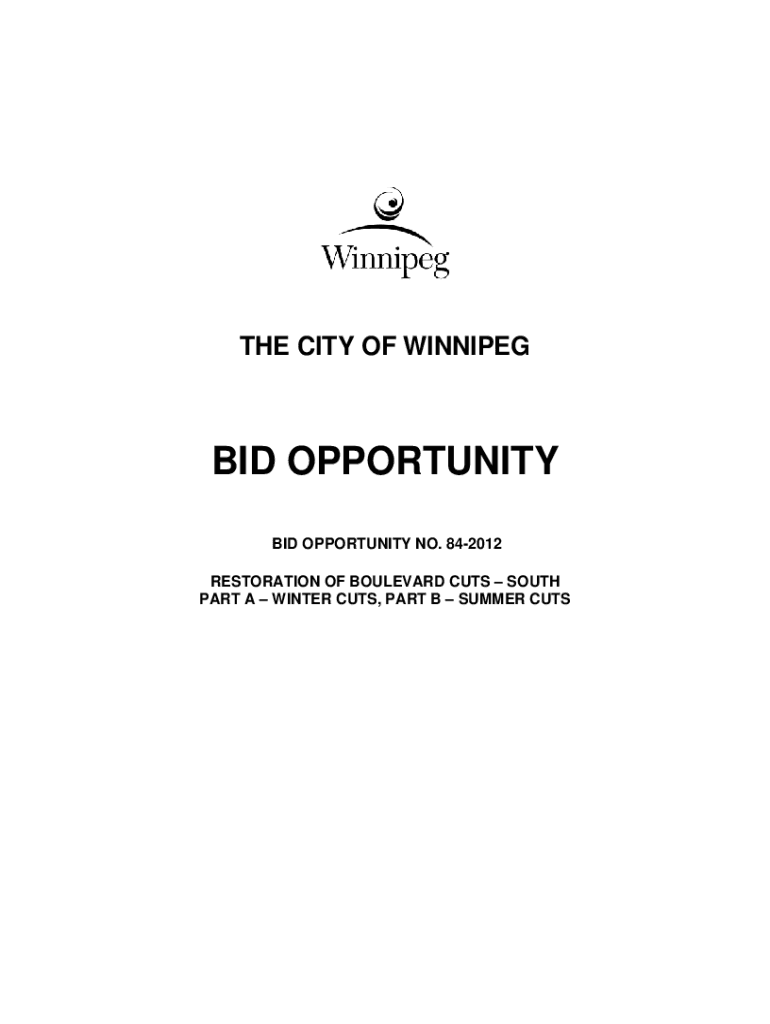 Winnipeg

THE CITY OF WINNIPEG

BID OPPORTUNITY

BID OPPORTUNITY NO. 84-2012

RESTORATION OF BOULEVARD CUTS – SOUTH
PART A – WINTER CUTS, PART B – SUMMER CUTS